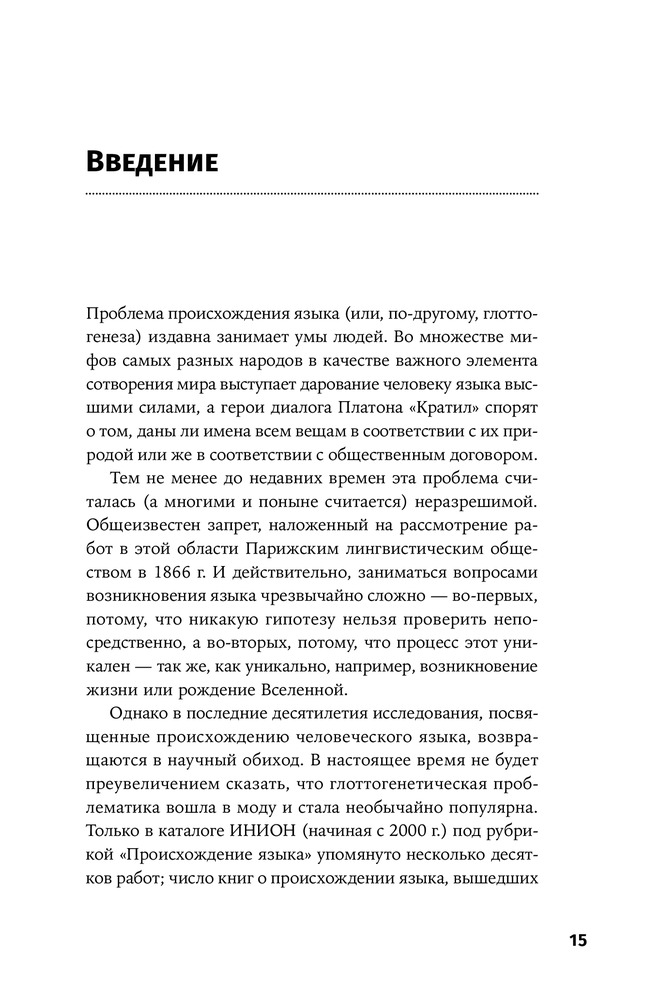 Введение

Проблема происхождения языка (или, по-другому, глоттогенеза) издавна занимает умы людей. Во множестве мифов самых разных народов в качестве важного элемента сотворения мира выступает дарование человеку языка высшими силами, а герои диалога Платона «Кратил» спорят о том, даны ли имена всем вещам в соответствии с их природой или же в соответствии с общественным договором.

Тем не менее до недавних времен эта проблема считалась (а многими и поныне считается) неразрешимой. Общеизвестен запрет, наложенный на рассмотрение работ в этой области Парижским лингвистическим обществом в 1866 г. И действительно, заниматься вопросами возникновения языка чрезвычайно сложно — во-первых, потому, что никакую гипотезу нельзя проверить непосредственно, а во-вторых, потому, что процесс этот уникален — так же, как уникально, например, возникновение жизни или рождение Вселенной.

Однако в последние десятилетия исследования, посвященные происхождению человеческого языка, возвращаются в научный обиход. В настоящее время не будет преувеличением сказать, что глоттогенетическая проблематика вошла в моду и стала необычайно популярна. Только в каталоге ИНИОН (начиная с 2000 г.) под рубрикой «Происхождение языка» упомянуто несколько десятков работ; число книг о происхождении языка, вышедших

15